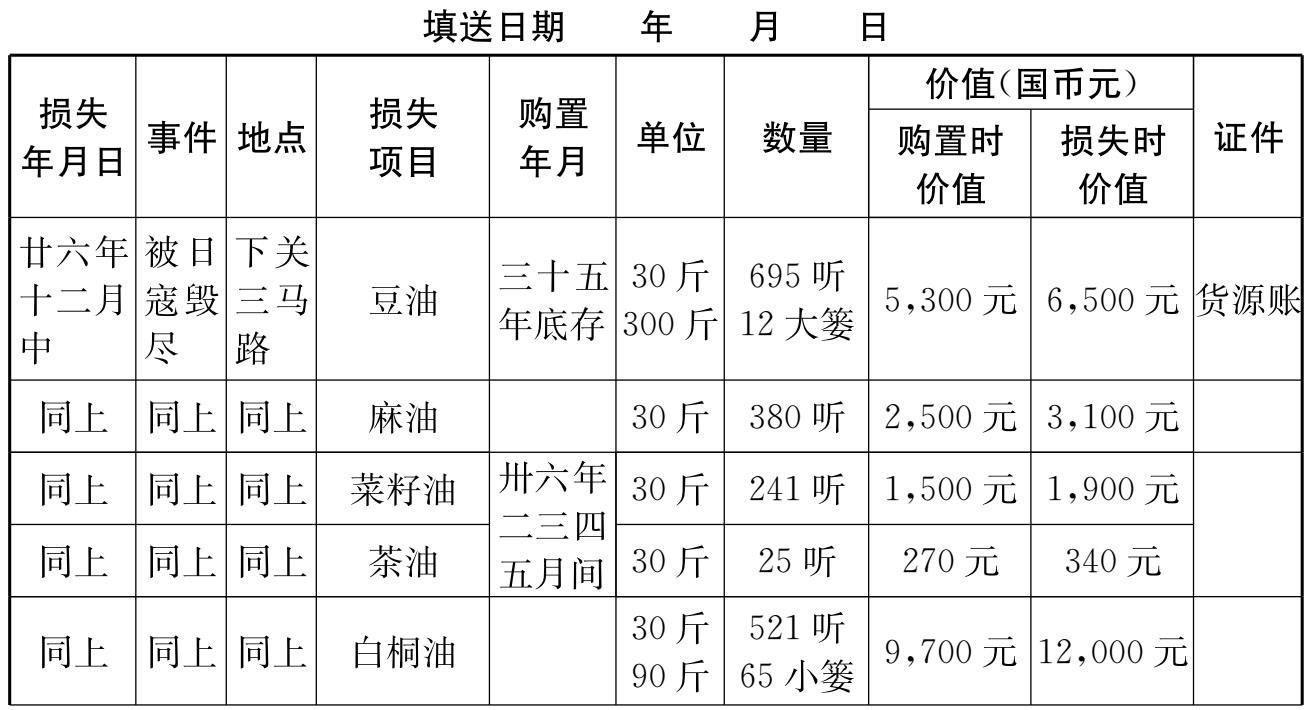 填送日期　年　月　日

| 损失年月日 | 事件 | 地点 | 损失项目 | 购置年月 | 单位 | 数量 | 价值(国币元) |  | 证件 |
|---|---|---|---|---|---|---|---|---|---|
|  |  |  |  |  |  |  | 购置时价值 | 损失时价值 |  |
| 廿六年十二月中 | 被日寇毁尽 | 下关三马路 | 豆油 | 三十五年底存 | 30斤 300斤 | 695听 12大篓 | 5,300元 | 6,500元 | 货源账 |
| 同上 | 同上 | 同上 | 麻油 |  | 30斤 | 380听 | 2,500元 | 3,100元 |  |
| 同上 | 同上 | 同上 | 菜籽油 | 卅六年二三四五月间 | 30斤 | 241听 | 1,500元 | 1,900元 |  |
| 同上 | 同上 | 同上 | 茶油 |  | 30斤 | 25听 | 270元 | 340元 |  |
| 同上 | 同上 | 同上 | 白桐油 |  | 30斤 90斤 | 521听 65小篓 | 9,700元 | 12,000元 |  |